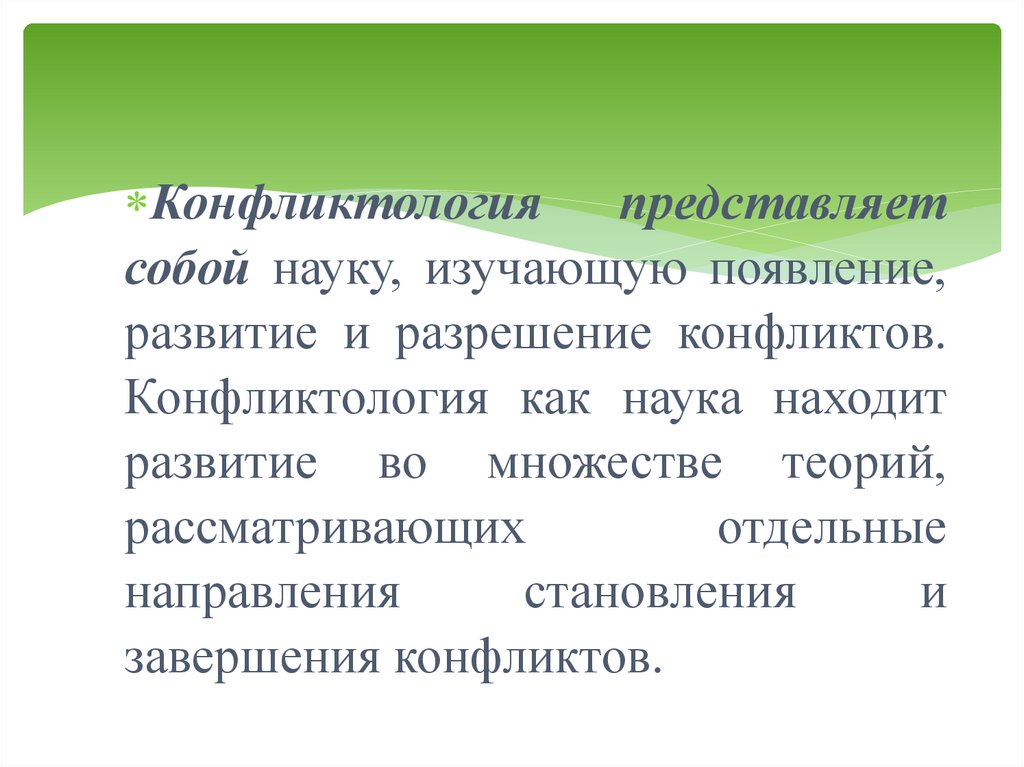 *Конфликтология представляет собой науку, изучающую появление, развитие и разрешение конфликтов. Конфликтология как наука находит развитие во множестве теорий, рассматривающих отдельные направления становления и завершения конфликтов.